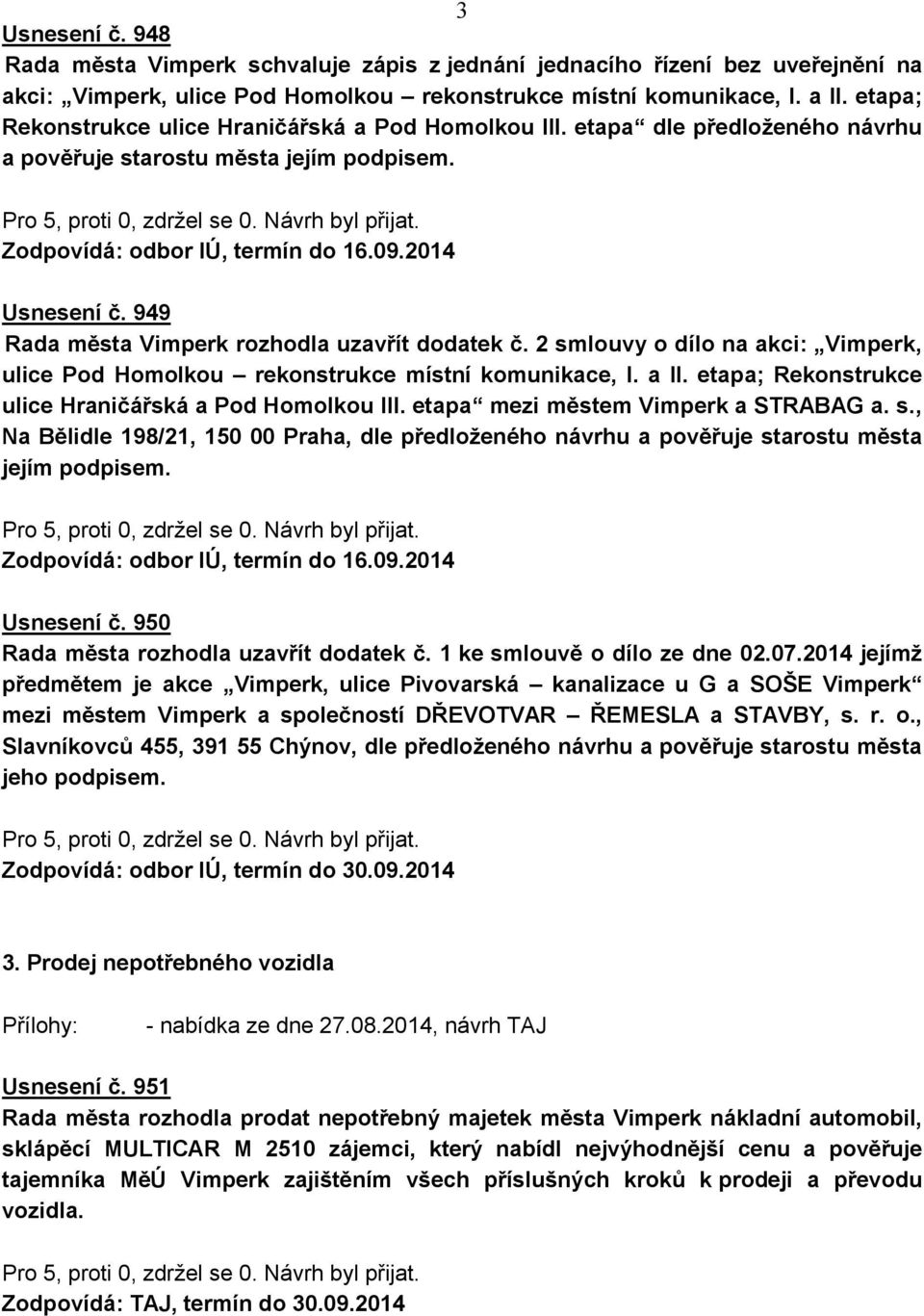 3

Usnesení č. 948
Rada města Vimperk schvaluje zápis z jednání jednacího řízení bez uveřejnění na akci: „Vimperk, ulice Pod Homolkou – rekonstrukce místní komunikace, I. a II. etapa; Rekonstrukce ulice Hraničářská a Pod Homolkou III. etapa“ dle předloženého návrhu a pověřuje starostu města jejím podpisem.

Pro 5, proti 0, zdržel se 0. Návrh byl přijat.
Zodpovídá: odbor IÚ, termín do 16.09.2014

Usnesení č. 949
Rada města Vimperk rozhodla uzavřít dodatek č. 2 smlouvy o dílo na akci: „Vimperk, ulice Pod Homolkou – rekonstrukce místní komunikace, I. a II. etapa; Rekonstrukce ulice Hraničářská a Pod Homolkou III. etapa“ mezi městem Vimperk a STRABAG a. s., Na Bělidle 198/21, 150 00 Praha, dle předloženého návrhu a pověřuje starostu města jejím podpisem.

Pro 5, proti 0, zdržel se 0. Návrh byl přijat.
Zodpovídá: odbor IÚ, termín do 16.09.2014

Usnesení č. 950
Rada města rozhodla uzavřít dodatek č. 1 ke smlouvě o dílo ze dne 02.07.2014 jejímž předmětem je akce „Vimperk, ulice Pivovarská – kanalizace u G a SOŠE Vimperk“ mezi městem Vimperk a společností DŘEVOTVAR – ŘEMESLA a STAVBY, s. r. o., Slavníkovců 455, 391 55 Chýnov, dle předloženého návrhu a pověřuje starostu města jeho podpisem.

Pro 5, proti 0, zdržel se 0. Návrh byl přijat.
Zodpovídá: odbor IÚ, termín do 30.09.2014

3. Prodej nepotřebného vozidla

Přílohy: - nabídka ze dne 27.08.2014, návrh TAJ

Usnesení č. 951
Rada města rozhodla prodat nepotřebný majetek města Vimperk nákladní automobil, sklápěcí MULTICAR M 2510 zájemci, který nabídl nejvýhodnější cenu a pověřuje tajemníka MěÚ Vimperk zajištěním všech příslušných kroků k prodeji a převodu vozidla.

Pro 5, proti 0, zdržel se 0. Návrh byl přijat.
Zodpovídá: TAJ, termín do 30.09.2014